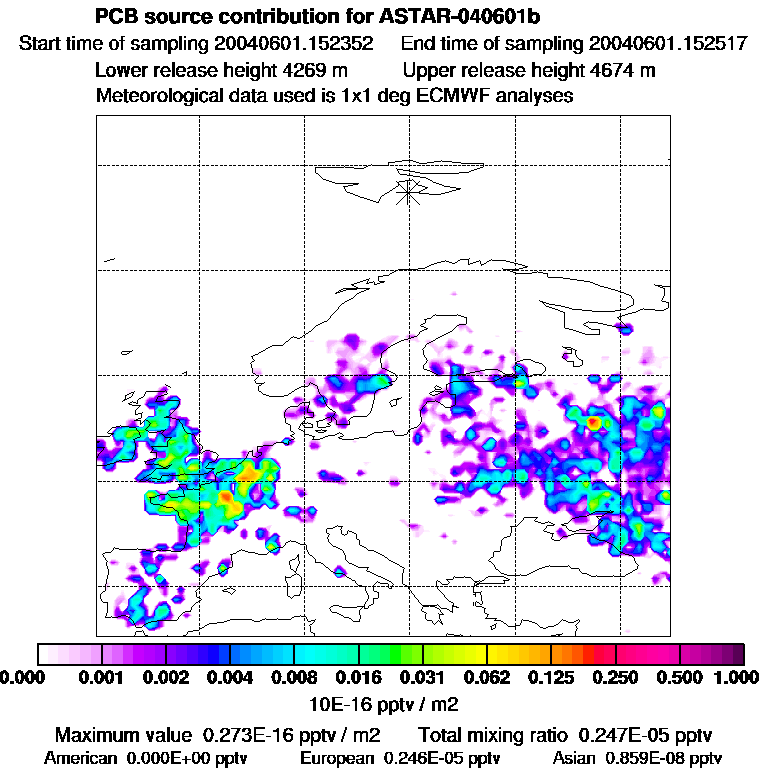 PCB source contribution for ASTAR-040601b
Start time of sampling 20040601.152352 End time of sampling 20040601.152517
Lower release height 4269 m Upper release height 4674 m
Meteorological data used is 1x1 deg ECMWF analyses

0.000 0.001 0.002 0.004 0.008 0.016 0.031 0.062 0.125 0.250 0.500 1.000
10E-16 pptv / m2

Maximum value 0.273E-16 pptv / m2 Total mixing ratio 0.247E-05 pptv
American 0.000E+00 pptv European 0.246E-05 pptv Asian 0.859E-08 pptv